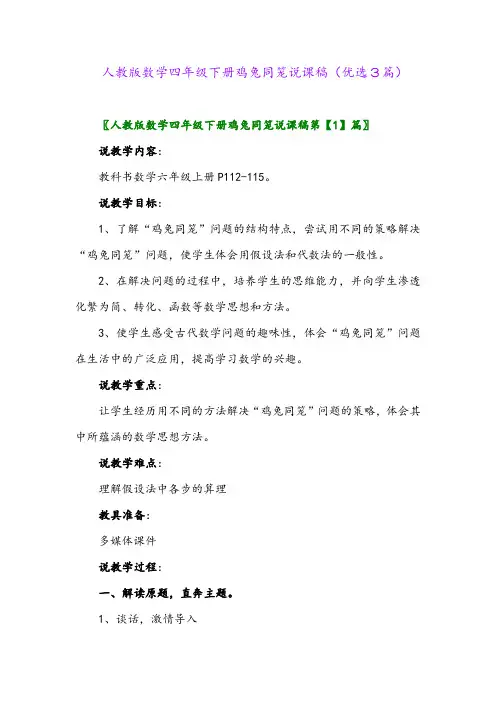 人教版数学四年级下册鸡兔同笼说课稿（优选3篇）

〖人教版数学四年级下册鸡兔同笼说课稿第【1】篇〗

说教学内容：

教科书数学六年级上册P112-115。

说教学目标：

1、了解“鸡兔同笼”问题的结构特点，尝试用不同的策略解决“鸡兔同笼”问题，使学生体会用假设法和代数法的一般性。

2、在解决问题的过程中，培养学生的思维能力，并向学生渗透化繁为简、转化、函数等数学思想和方法。

3、使学生感受古代数学问题的趣味性，体会“鸡兔同笼”问题在生活中的广泛应用，提高学习数学的兴趣。

说教学重点：

让学生经历用不同的方法解决“鸡兔同笼”问题的策略，体会其中所蕴涵的数学思想方法。

说教学难点：

理解假设法中各步的算理

教具准备：

多媒体课件

说教学过程：

一、解读原题，直奔主题。

1、谈话，激情导入